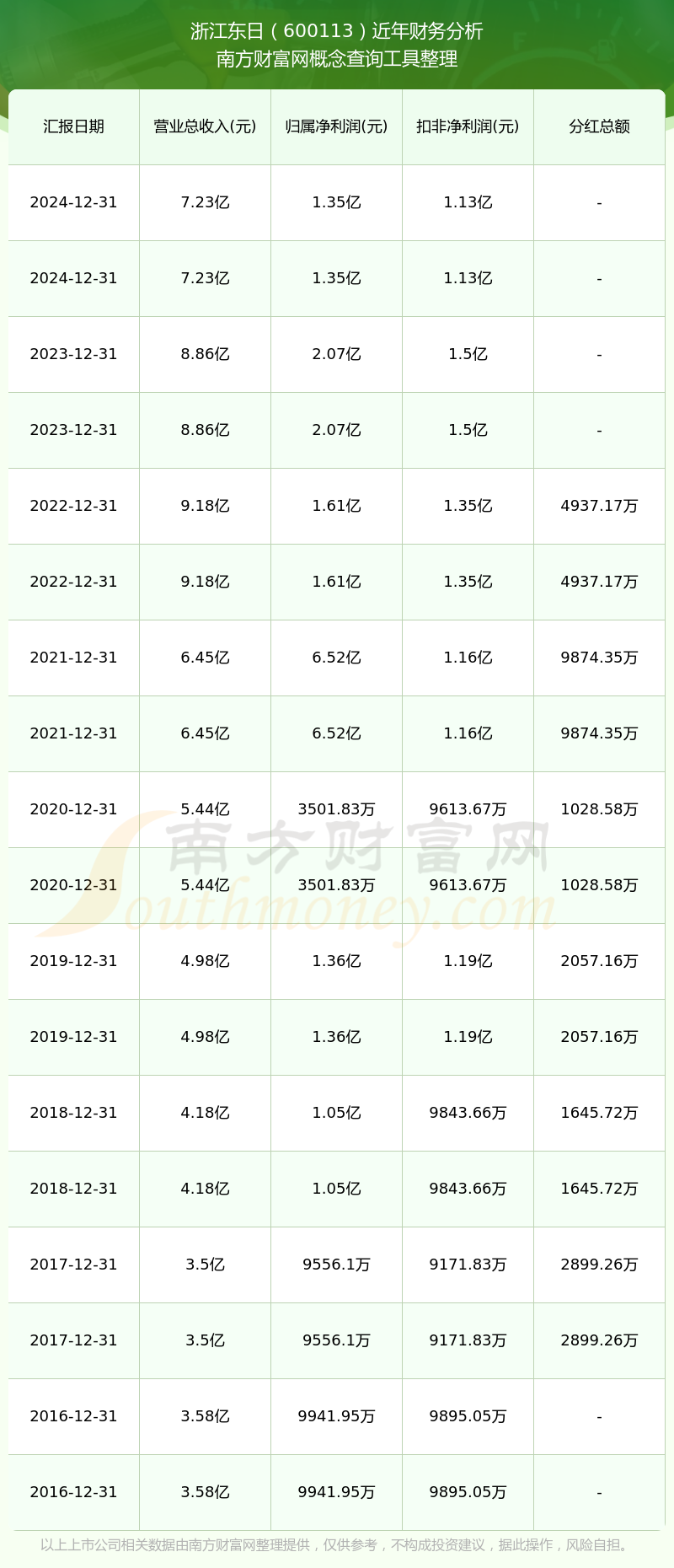 浙江东日（600113）近年财务分析
南方财富网概念查询工具整理

| 汇报日期 | 营业总收入(元) | 归属净利润(元) | 扣非净利润(元) | 分红总额 |
|---|---|---|---|---|
| 2024-12-31 | 7.23亿 | 1.35亿 | 1.13亿 | - |
| 2024-12-31 | 7.23亿 | 1.35亿 | 1.13亿 | - |
| 2023-12-31 | 8.86亿 | 2.07亿 | 1.5亿 | - |
| 2023-12-31 | 8.86亿 | 2.07亿 | 1.5亿 | - |
| 2022-12-31 | 9.18亿 | 1.61亿 | 1.35亿 | 4937.17万 |
| 2022-12-31 | 9.18亿 | 1.61亿 | 1.35亿 | 4937.17万 |
| 2021-12-31 | 6.45亿 | 6.52亿 | 1.16亿 | 9874.35万 |
| 2021-12-31 | 6.45亿 | 6.52亿 | 1.16亿 | 9874.35万 |
| 2020-12-31 | 5.44亿 | 3501.83万 | 9613.67万 | 1028.58万 |
| 2020-12-31 | 5.44亿 | 3501.83万 | 9613.67万 | 1028.58万 |
| 2019-12-31 | 4.98亿 | 1.36亿 | 1.19亿 | 2057.16万 |
| 2019-12-31 | 4.98亿 | 1.36亿 | 1.19亿 | 2057.16万 |
| 2018-12-31 | 4.18亿 | 1.05亿 | 9843.66万 | 1645.72万 |
| 2018-12-31 | 4.18亿 | 1.05亿 | 9843.66万 | 1645.72万 |
| 2017-12-31 | 3.5亿 | 9556.1万 | 9171.83万 | 2899.26万 |
| 2017-12-31 | 3.5亿 | 9556.1万 | 9171.83万 | 2899.26万 |
| 2016-12-31 | 3.58亿 | 9941.95万 | 9895.05万 | - |
| 2016-12-31 | 3.58亿 | 9941.95万 | 9895.05万 | - |

南方财富网
Southmoney.com

以上上市公司相关数据由南方财富网整理提供，仅供参考，不构成投资建议，据此操作，风险自担。